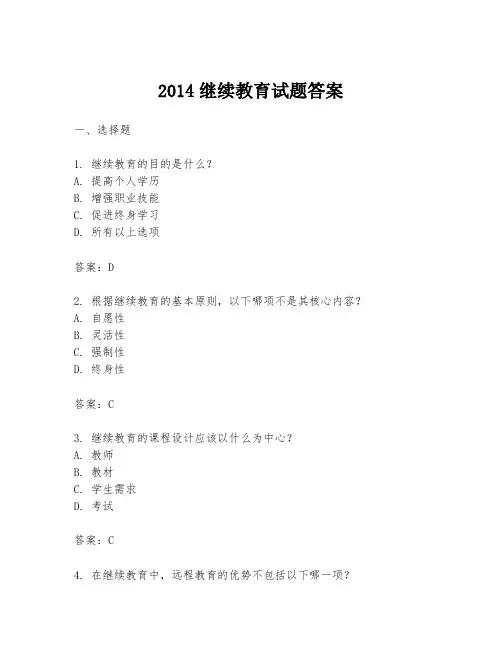 2014 继续教育试题答案

一、选择题

1. 继续教育的目的是什么？
A. 提高个人学历
B. 增强职业技能
C. 促进终身学习
D. 所有以上选项

答案：D

2. 根据继续教育的基本原则，以下哪项不是其核心内容？
A. 自愿性
B. 灵活性
C. 强制性
D. 终身性

答案：C

3. 继续教育的课程设计应该以什么为中心？
A. 教师
B. 教材
C. 学生需求
D. 考试

答案：C

4. 在继续教育中，远程教育的优势不包括以下哪一项？